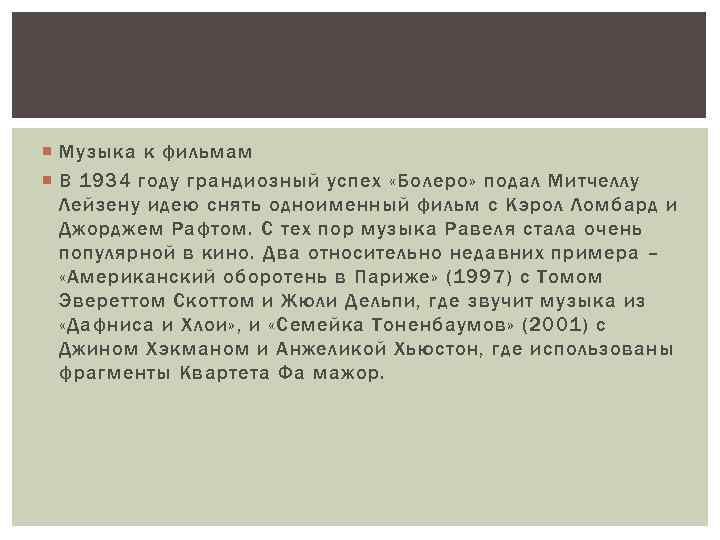 Музыка к фильмам

В 1934 году грандиозный успех «Болеро» подал Митчеллу Лейзену идею снять одноименный фильм с Кэрол Ломбард и Джорджем Рафтом. С тех пор музыка Равеля стала очень популярной в кино. Два относительно недавних примера – «Американский оборотень в Париже» (1997) с Томом Эвереттом Скоттом и Жюли Дельпи, где звучит музыка из «Дафниса и Хлои», и «Семейка Тоненбаумов» (2001) с Джином Хэкманом и Анжеликой Хьюстон, где использованы фрагменты Квартета Фа мажор.